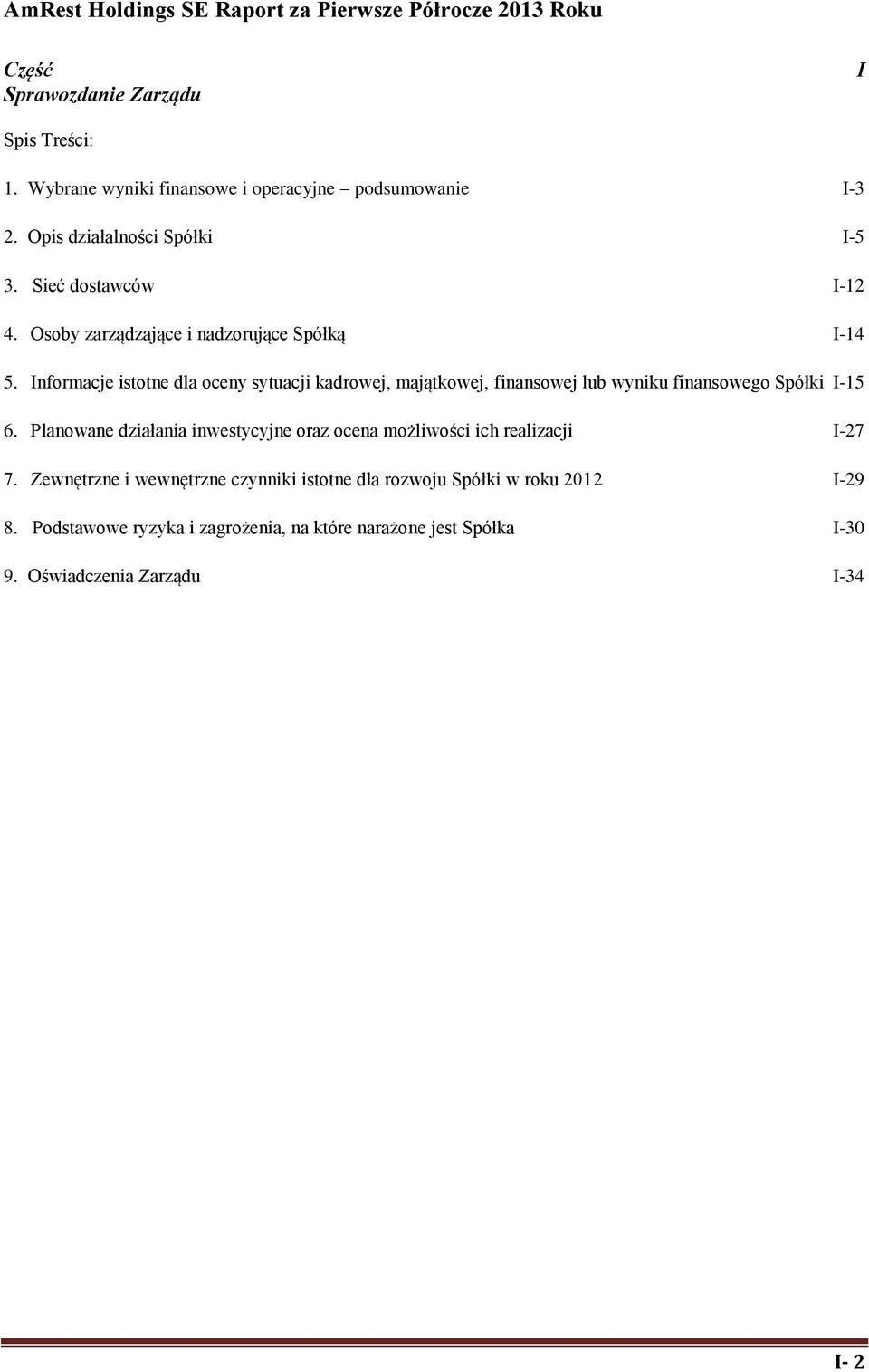 AmRest Holdings SE Raport za Pierwsze Półrocze 2013 Roku

Część I
Sprawozdanie Zarządu

Spis Treści:

1. Wybrane wyniki finansowe i operacyjne – podsumowanie I-3

2. Opis działalności Spółki I-5

3. Sieć dostawców I-12

4. Osoby zarządzające i nadzorujące Spółką I-14

5. Informacje istotne dla oceny sytuacji kadrowej, majątkowej, finansowej lub wyniku finansowego Spółki I-15

6. Planowane działania inwestycyjne oraz ocena możliwości ich realizacji I-27

7. Zewnętrzne i wewnętrzne czynniki istotne dla rozwoju Spółki w roku 2012 I-29

8. Podstawowe ryzyka i zagrożenia, na które narażone jest Spółka I-30

9. Oświadczenia Zarządu I-34

I- 2